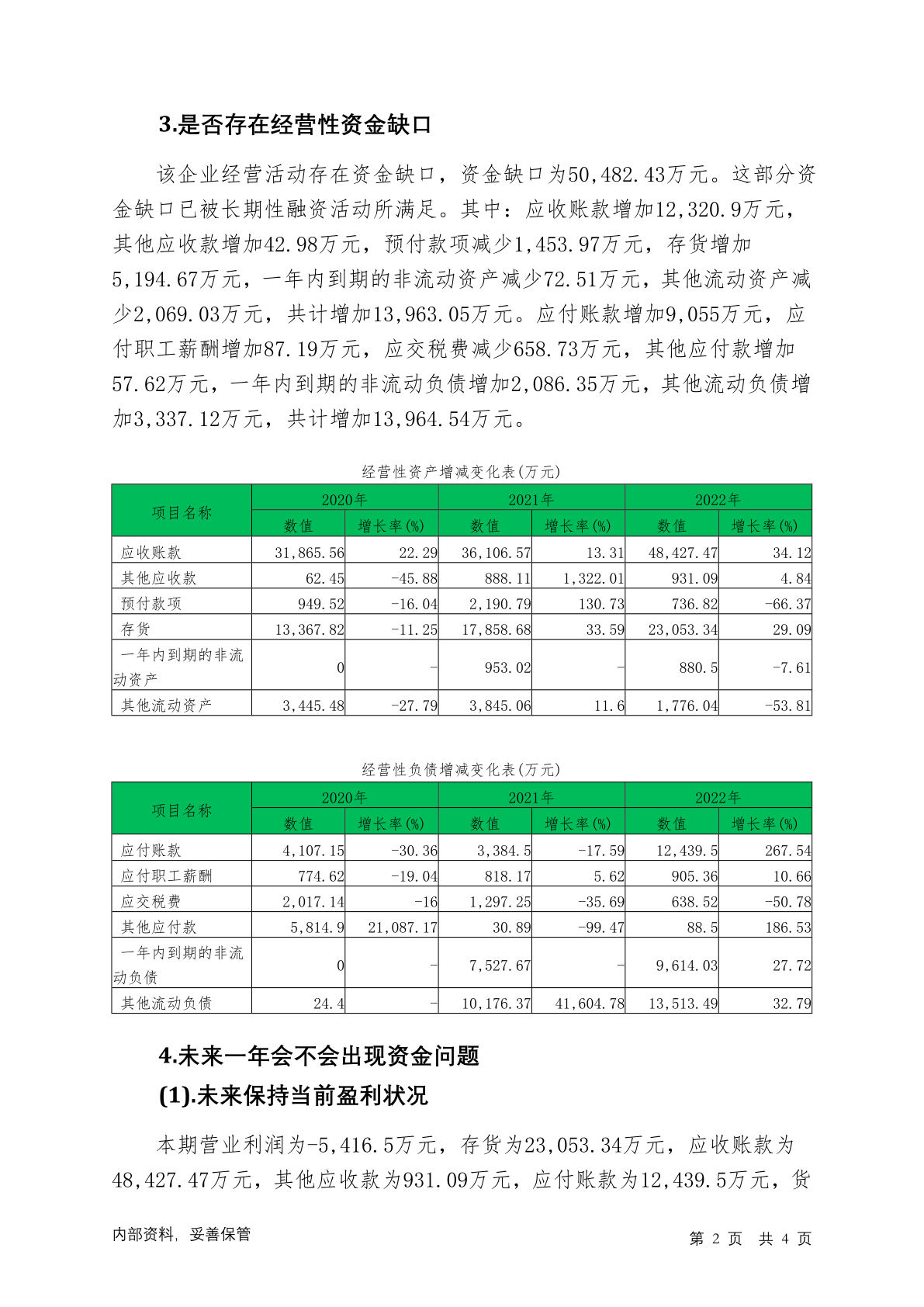 3.是否存在经营性资金缺口

该企业经营活动存在资金缺口，资金缺口为50,482.43万元。这部分资金缺口已被长期性融资活动所满足。其中：应收账款增加12,320.9万元，其他应收款增加42.98万元，预付款项减少1,453.97万元，存货增加5,194.67万元，一年内到期的非流动资产减少72.51万元，其他流动资产减少2,069.03万元，共计增加13,963.05万元。应付账款增加9,055万元，应付职工薪酬增加87.19万元，应交税费减少658.73万元，其他应付款增加57.62万元，一年内到期的非流动负债增加2,086.35万元，其他流动负债增加3,337.12万元，共计增加13,964.54万元。

经营性资产增减变化表(万元)

| 项目名称 | 2020年 数值 | 2020年 增长率(%) | 2021年 数值 | 2021年 增长率(%) | 2022年 数值 | 2022年 增长率(%) |
|---|---|---|---|---|---|---|
| 应收账款 | 31,865.56 | 22.29 | 36,106.57 | 13.31 | 48,427.47 | 34.12 |
| 其他应收款 | 62.45 | -45.88 | 888.11 | 1,322.01 | 931.09 | 4.84 |
| 预付款项 | 949.52 | -16.04 | 2,190.79 | 130.73 | 736.82 | -66.37 |
| 存货 | 13,367.82 | -11.25 | 17,858.68 | 33.59 | 23,053.34 | 29.09 |
| 一年内到期的非流动资产 | 0 | - | 953.02 | - | 880.5 | -7.61 |
| 其他流动资产 | 3,445.48 | -27.79 | 3,845.06 | 11.6 | 1,776.04 | -53.81 |

经营性负债增减变化表(万元)

| 项目名称 | 2020年 数值 | 2020年 增长率(%) | 2021年 数值 | 2021年 增长率(%) | 2022年 数值 | 2022年 增长率(%) |
|---|---|---|---|---|---|---|
| 应付账款 | 4,107.15 | -30.36 | 3,384.5 | -17.59 | 12,439.5 | 267.54 |
| 应付职工薪酬 | 774.62 | -19.04 | 818.17 | 5.62 | 905.36 | 10.66 |
| 应交税费 | 2,017.14 | -16 | 1,297.25 | -35.69 | 638.52 | -50.78 |
| 其他应付款 | 5,814.9 | 21,087.17 | 30.89 | -99.47 | 88.5 | 186.53 |
| 一年内到期的非流动负债 | 0 | - | 7,527.67 | - | 9,614.03 | 27.72 |
| 其他流动负债 | 24.4 | - | 10,176.37 | 41,604.78 | 13,513.49 | 32.79 |

4.未来一年会不会出现资金问题
(1).未来保持当前盈利状况

本期营业利润为-5,416.5万元，存货为23,053.34万元，应收账款为48,427.47万元，其他应收款为931.09万元，应付账款为12,439.5万元，货

内部资料，妥善保管 第 2 页 共 4 页